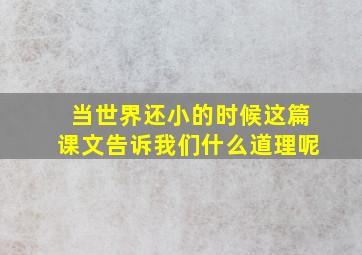 当世界还小的时候这篇课文告诉我们什么道理呢